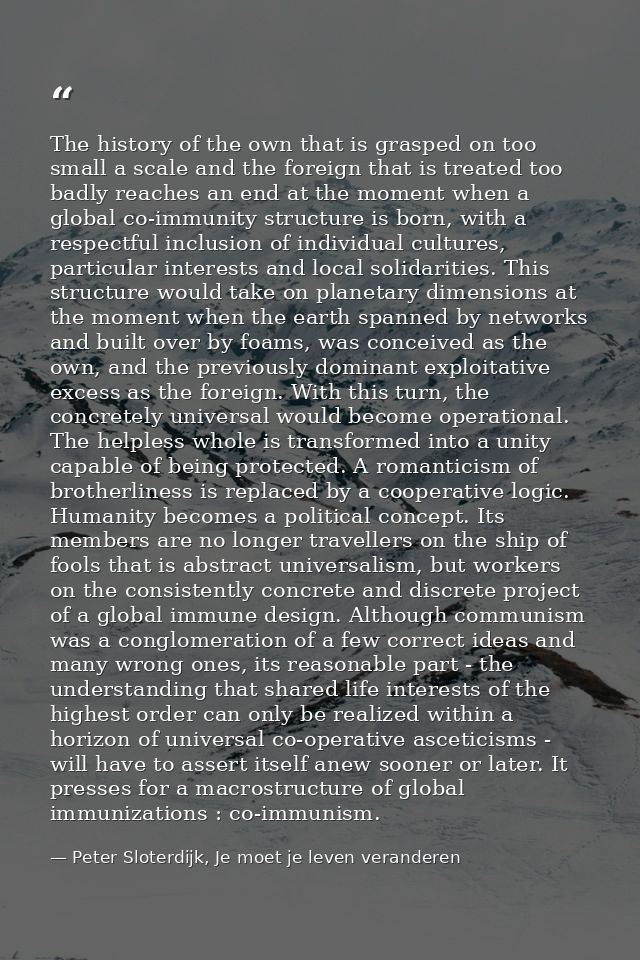 "

The history of the own that is grasped on too small a scale and the foreign that is treated too badly reaches an end at the moment when a global co-immunity structure is born, with a respectful inclusion of individual cultures, particular interests and local solidarities. This structure would take on planetary dimensions at the moment when the earth spanned by networks and built over by foams, was conceived as the own, and the previously dominant exploitative excess as the foreign. With this turn, the concretely universal would become operational. The helpless whole is transformed into a unity capable of being protected. A romanticism of brotherliness is replaced by a cooperative logic. Humanity becomes a political concept. Its members are no longer travellers on the ship of fools that is abstract universalism, but workers on the consistently concrete and discrete project of a global immune design. Although communism was a conglomeration of a few correct ideas and many wrong ones, its reasonable part - the understanding that shared life interests of the highest order can only be realized within a horizon of universal co-operative asceticisms - will have to assert itself anew sooner or later. It presses for a macrostructure of global immunizations : co-immunism.

— Peter Sloterdijk, Je moet je leven veranderen